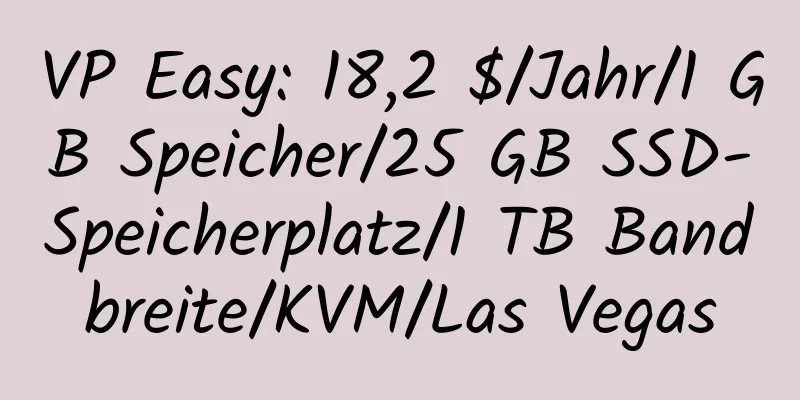 VP Easy: 18,2 $/Jahr/1 GB Speicher/25 GB SSD-Speicherplatz/1 TB Bandbreite/KVM/Las Vegas